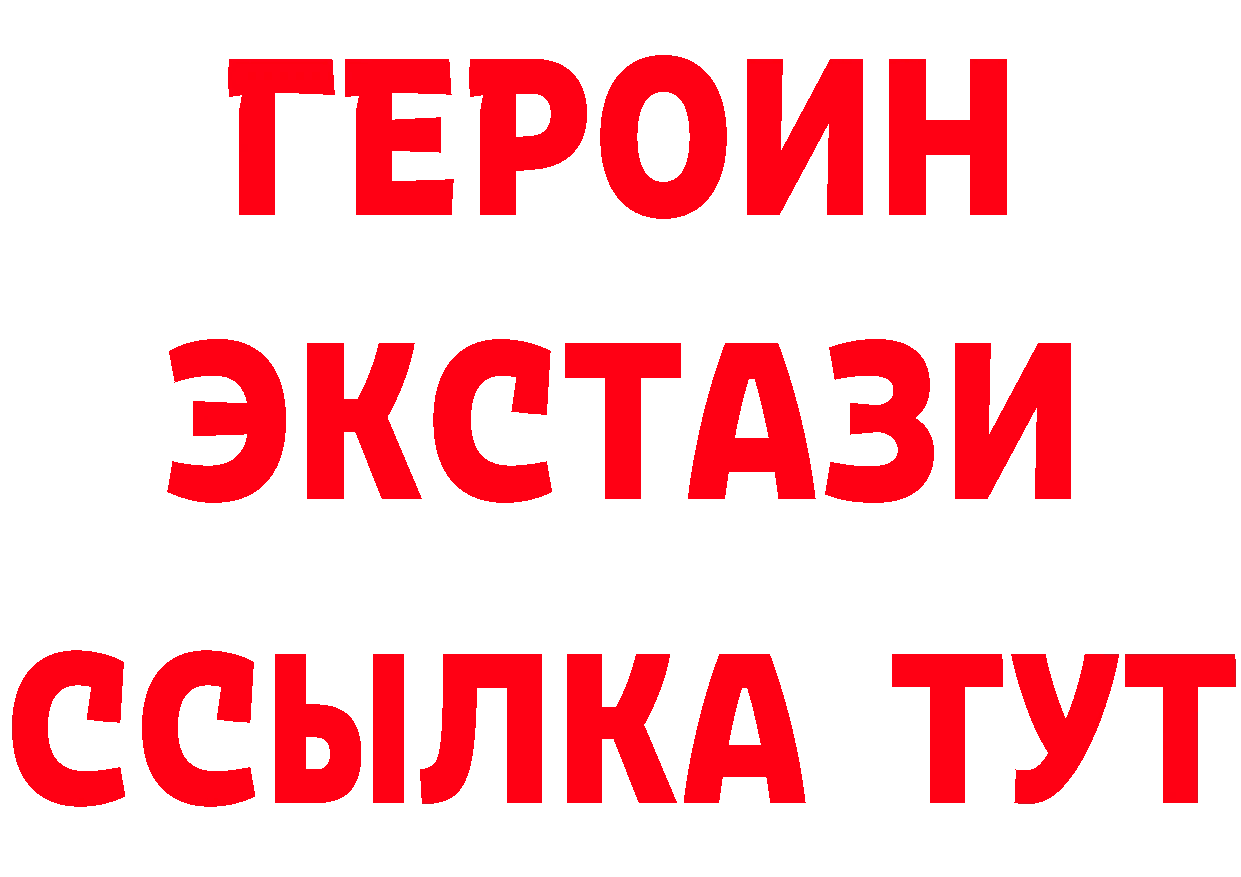 ГЕРОИН
ЭКСТАЗИ
ССЫЛКА ТУТ